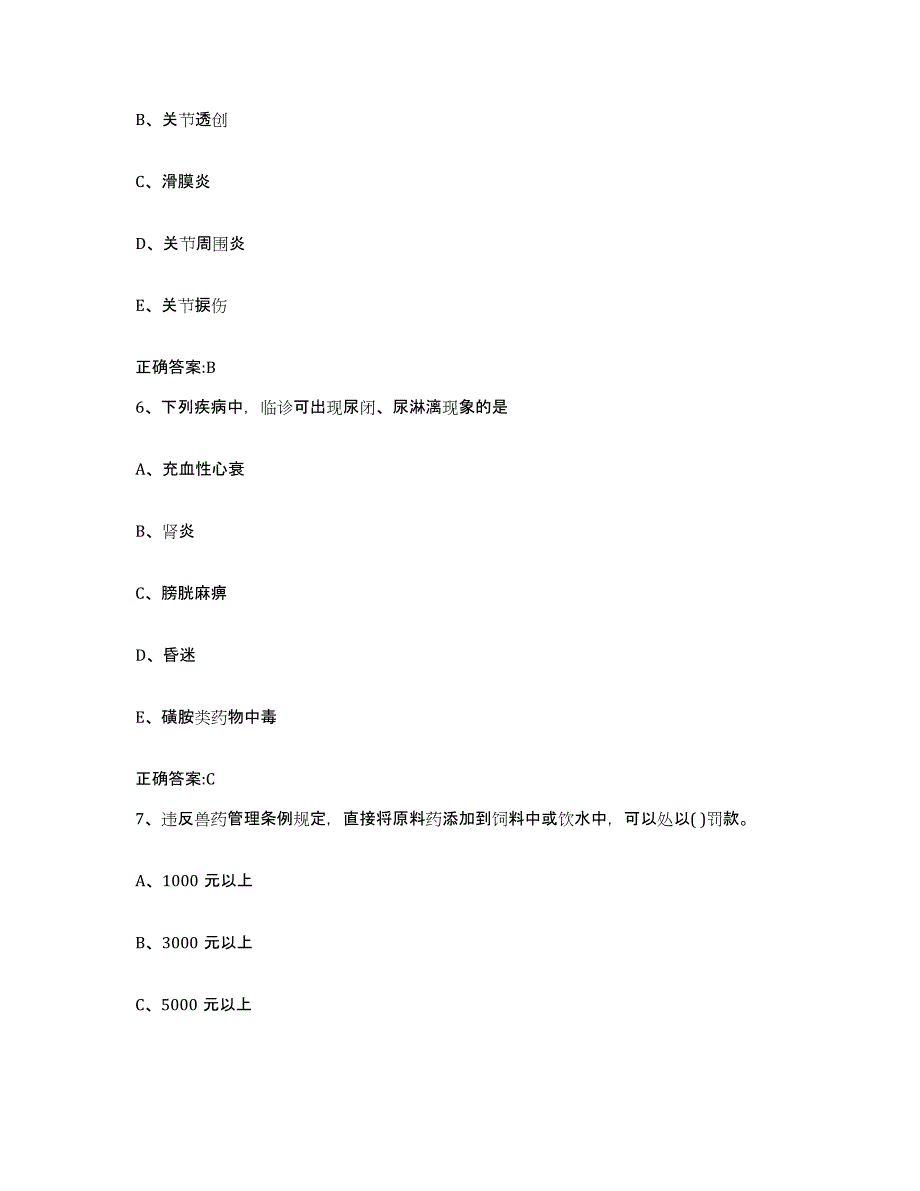 B、关节透创

C、滑膜炎

D、关节周围炎

E、关节捩伤

正确答案:B

6、下列疾病中，临诊可出现尿闭、尿淋漓现象的是

A、充血性心衰

B、肾炎

C、膀胱麻痹

D、昏迷

E、磺胺类药物中毒

正确答案:C

7、违反兽药管理条例规定，直接将原料药添加到饲料中或饮水中，可以处以( )罚款。

A、1000 元以上

B、3000 元以上

C、5000 元以上